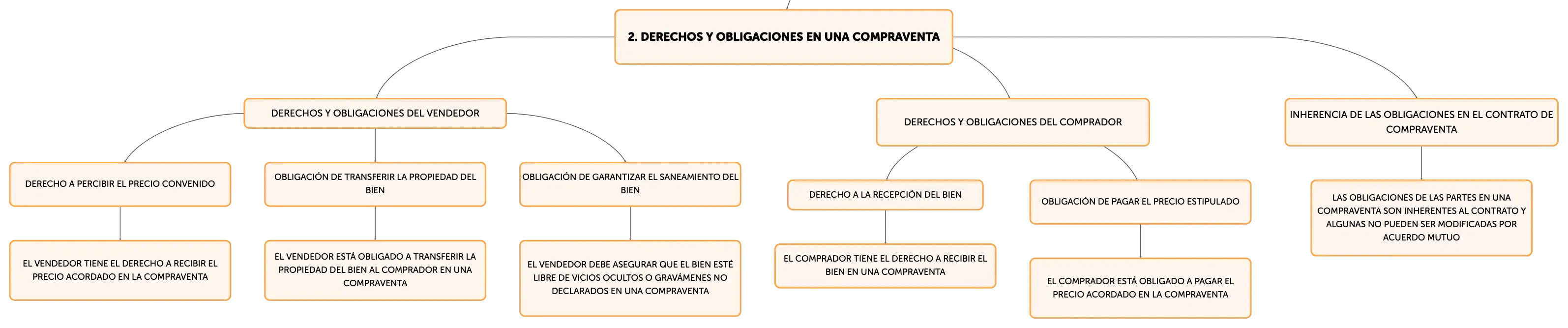 2. DERECHOS Y OBLIGACIONES EN UNA COMPRAVENTA

DERECHOS Y OBLIGACIONES DEL VENDEDOR

DERECHO A PERCIBIR EL PRECIO CONVENIDO

EL VENDEDOR TIENE EL DERECHO A RECIBIR EL PRECIO ACORDADO EN LA COMPRAVENTA

OBLIGACIÓN DE TRANSFERIR LA PROPIEDAD DEL BIEN

EL VENDEDOR ESTÁ OBLIGADO A TRANSFERIR LA PROPIEDAD DEL BIEN AL COMPRADOR EN UNA COMPRAVENTA

OBLIGACIÓN DE GARANTIZAR EL SANEAMIENTO DEL BIEN

EL VENDEDOR DEBE ASEGURAR QUE EL BIEN ESTÉ LIBRE DE VICIOS OCULTOS O GRAVÁMENES NO DECLARADOS EN UNA COMPRAVENTA

DERECHOS Y OBLIGACIONES DEL COMPRADOR

DERECHO A LA RECEPCIÓN DEL BIEN

EL COMPRADOR TIENE EL DERECHO A RECIBIR EL BIEN EN UNA COMPRAVENTA

OBLIGACIÓN DE PAGAR EL PRECIO ESTIPULADO

EL COMPRADOR ESTÁ OBLIGADO A PAGAR EL PRECIO ACORDADO EN LA COMPRAVENTA

INHERENCIA DE LAS OBLIGACIONES EN EL CONTRATO DE COMPRAVENTA

LAS OBLIGACIONES DE LAS PARTES EN UNA COMPRAVENTA SON INHERENTES AL CONTRATO Y ALGUNAS NO PUEDEN SER MODIFICADAS POR ACUERDO MUTUO